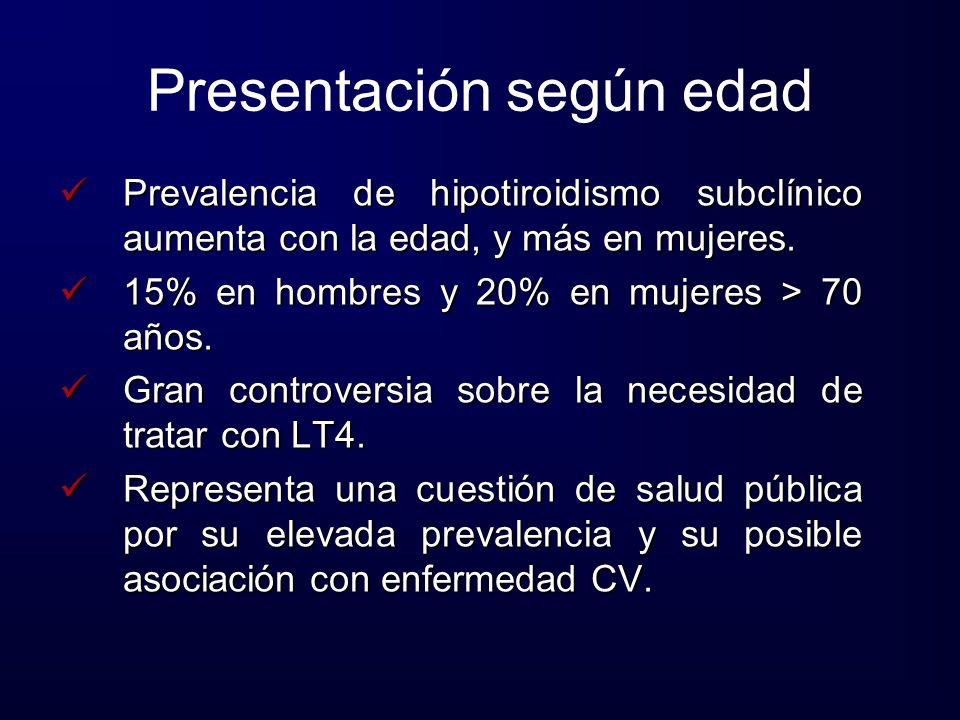 Presentación según edad

✓ Prevalencia de hipotiroidismo subclínico aumenta con la edad, y más en mujeres.

✓ 15% en hombres y 20% en mujeres > 70 años.

✓ Gran controversia sobre la necesidad de tratar con LT4.

✓ Representa una cuestión de salud pública por su elevada prevalencia y su posible asociación con enfermedad CV.